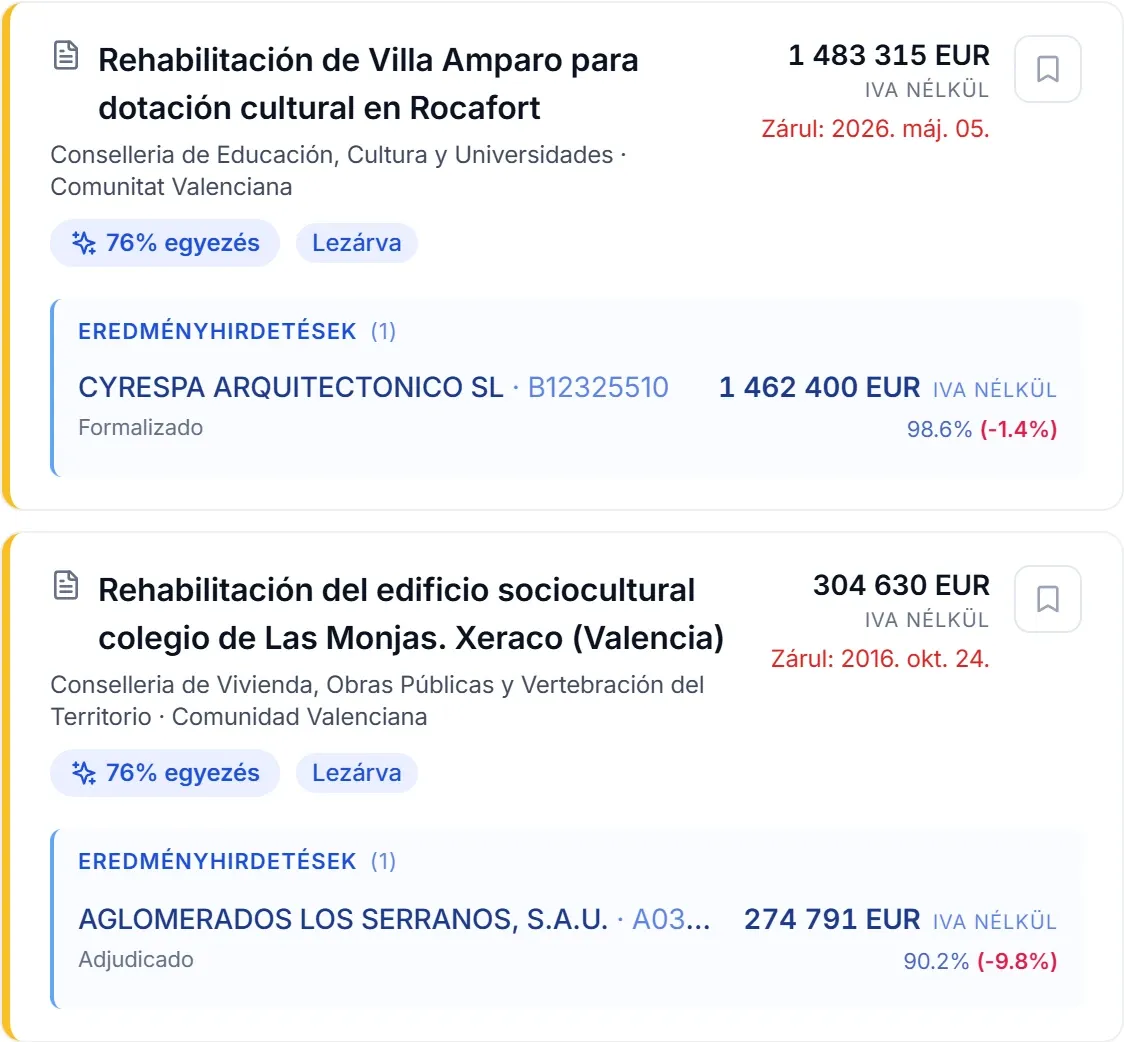 Rehabilitación de Villa Amparo para dotación cultural en Rocafort

1 483 315 EUR
IVA NÉLKÜL
Zárul: 2026. máj. 05.

Conselleria de Educación, Cultura y Universidades · Comunitat Valenciana

76% egyezés

Lezárva

EREDMÉNYHIRDETÉSEK (1)

CYRESPA ARQUITECTONICO SL · B12325510
1 462 400 EUR IVA NÉLKÜL
Formalizado
98.6% (-1.4%)

Rehabilitación del edificio sociocultural colegio de Las Monjas. Xeraco (Valencia)

304 630 EUR
IVA NÉLKÜL
Zárul: 2016. okt. 24.

Conselleria de Vivienda, Obras Públicas y Vertebración del Territorio · Comunidad Valenciana

76% egyezés

Lezárva

EREDMÉNYHIRDETÉSEK (1)

AGLOMERADOS LOS SERRANOS, S.A.U. · A03...
274 791 EUR IVA NÉLKÜL
Adjudicado
90.2% (-9.8%)